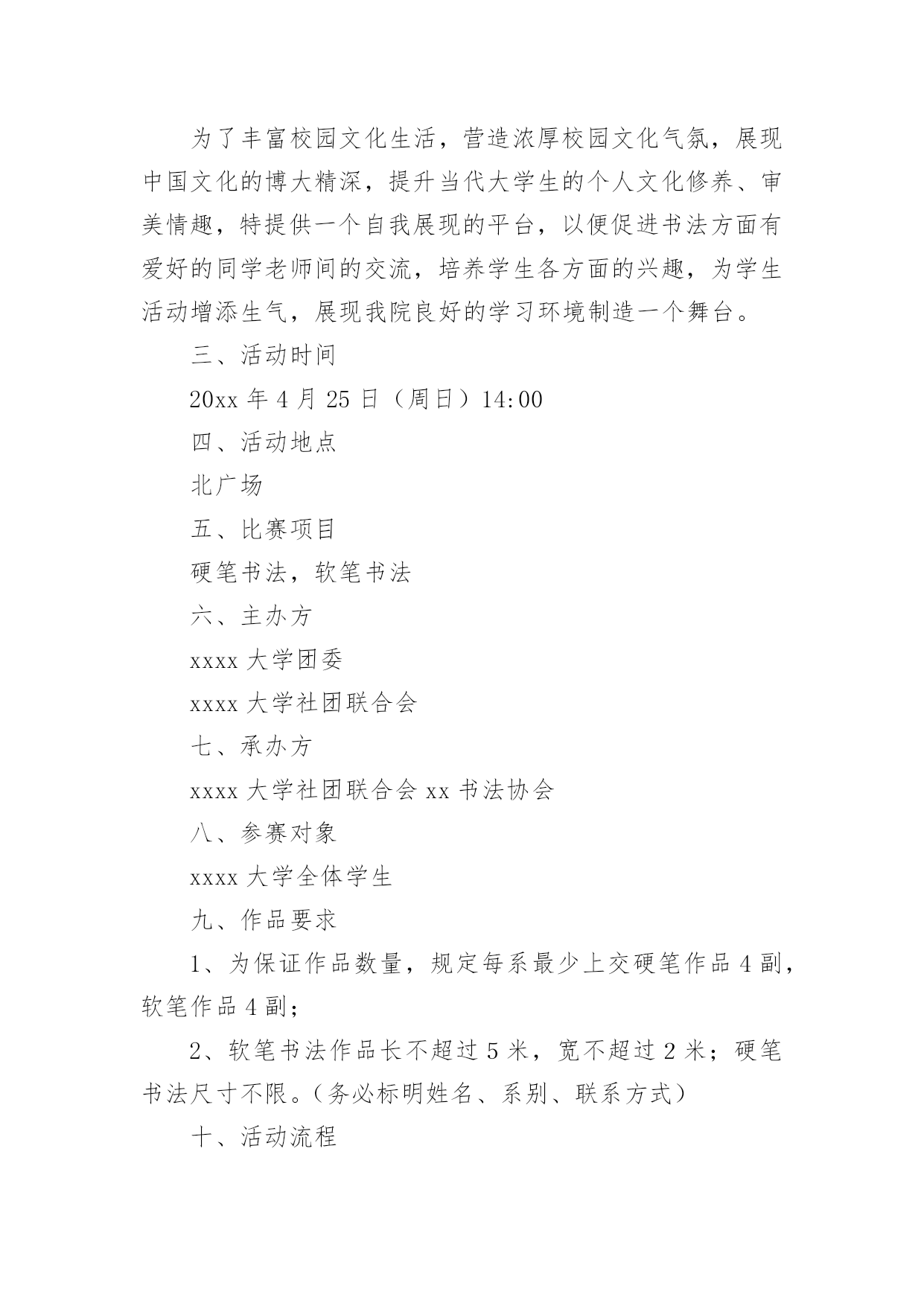 为了丰富校园文化生活，营造浓厚校园文化气氛，展现中国文化的博大精深，提升当代大学生的个人文化修养、审美情趣，特提供一个自我展现的平台，以便促进书法方面有爱好的同学老师间的交流，培养学生各方面的兴趣，为学生活动增添生气，展现我院良好的学习环境制造一个舞台。

三、活动时间

20xx 年 4 月 25 日（周日）14:00

四、活动地点

北广场

五、比赛项目

硬笔书法，软笔书法

六、主办方

xxxx 大学团委

xxxx 大学社团联合会

七、承办方

xxxx 大学社团联合会 xx 书法协会

八、参赛对象

xxxx 大学全体学生

九、作品要求

1、为保证作品数量，规定每系最少上交硬笔作品 4 副，软笔作品 4 副；

2、软笔书法作品长不超过 5 米，宽不超过 2 米；硬笔书法尺寸不限。（务必标明姓名、系别、联系方式）

十、活动流程